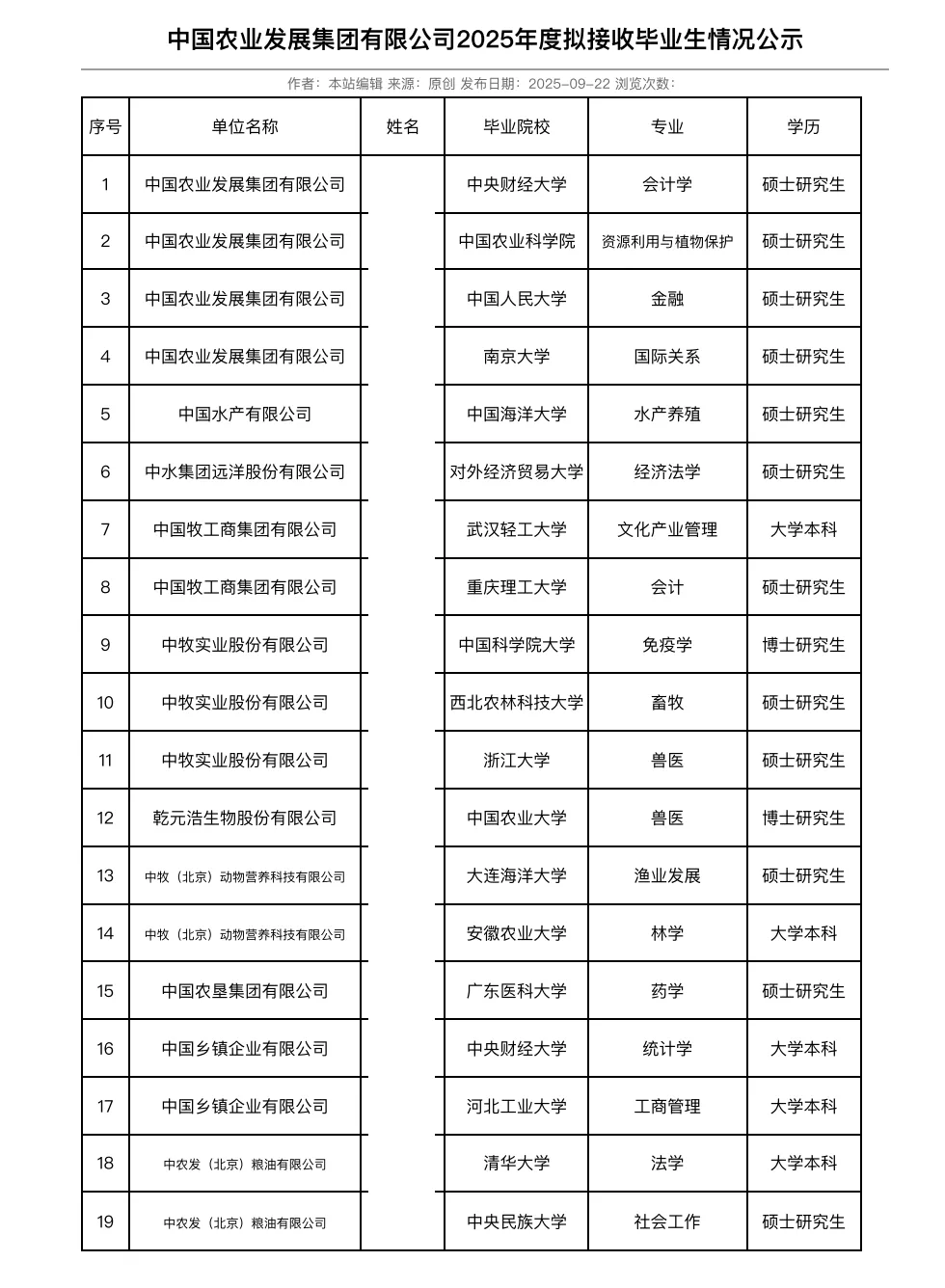 中国农业发展集团有限公司2025年度拟接收毕业生情况公示

作者：本站编辑 来源：原创 发布日期：2025-09-22 浏览次数：

| 序号 | 单位名称 | 姓名 | 毕业院校 | 专业 | 学历 |
|---|---|---|---|---|---|
| 1 | 中国农业发展集团有限公司 |  | 中央财经大学 | 会计学 | 硕士研究生 |
| 2 | 中国农业发展集团有限公司 |  | 中国农业科学院 | 资源利用与植物保护 | 硕士研究生 |
| 3 | 中国农业发展集团有限公司 |  | 中国人民大学 | 金融 | 硕士研究生 |
| 4 | 中国农业发展集团有限公司 |  | 南京大学 | 国际关系 | 硕士研究生 |
| 5 | 中国水产有限公司 |  | 中国海洋大学 | 水产养殖 | 硕士研究生 |
| 6 | 中水集团远洋股份有限公司 |  | 对外经济贸易大学 | 经济法学 | 硕士研究生 |
| 7 | 中国牧工商集团有限公司 |  | 武汉轻工大学 | 文化产业管理 | 大学本科 |
| 8 | 中国牧工商集团有限公司 |  | 重庆理工大学 | 会计 | 硕士研究生 |
| 9 | 中牧实业股份有限公司 |  | 中国科学院大学 | 免疫学 | 博士研究生 |
| 10 | 中牧实业股份有限公司 |  | 西北农林科技大学 | 畜牧 | 硕士研究生 |
| 11 | 中牧实业股份有限公司 |  | 浙江大学 | 兽医 | 硕士研究生 |
| 12 | 乾元浩生物股份有限公司 |  | 中国农业大学 | 兽医 | 博士研究生 |
| 13 | 中牧（北京）动物营养科技有限公司 |  | 大连海洋大学 | 渔业发展 | 硕士研究生 |
| 14 | 中牧（北京）动物营养科技有限公司 |  | 安徽农业大学 | 林学 | 大学本科 |
| 15 | 中国农垦集团有限公司 |  | 广东医科大学 | 药学 | 硕士研究生 |
| 16 | 中国乡镇企业有限公司 |  | 中央财经大学 | 统计学 | 大学本科 |
| 17 | 中国乡镇企业有限公司 |  | 河北工业大学 | 工商管理 | 大学本科 |
| 18 | 中农发（北京）粮油有限公司 |  | 清华大学 | 法学 | 大学本科 |
| 19 | 中农发（北京）粮油有限公司 |  | 中央民族大学 | 社会工作 | 硕士研究生 |